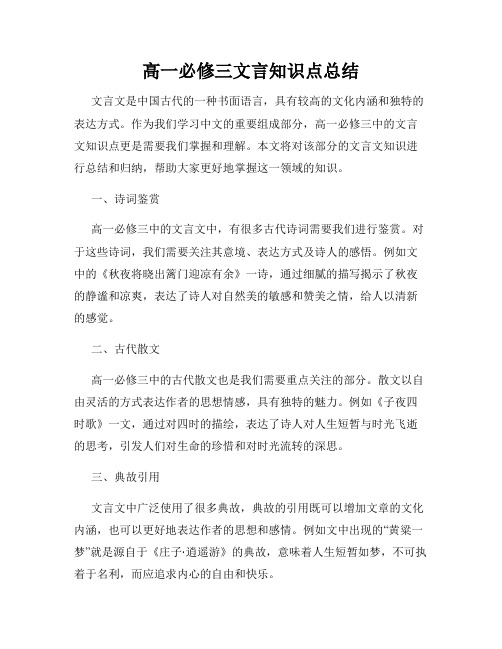 高一必修三文言知识点总结

文言文是中国古代的一种书面语言，具有较高的文化内涵和独特的表达方式。作为我们学习中文的重要组成部分，高一必修三中的文言文知识点更是需要我们掌握和理解。本文将对该部分的文言文知识进行总结和归纳，帮助大家更好地掌握这一领域的知识。

一、诗词鉴赏

高一必修三中的文言文中，有很多古代诗词需要我们进行鉴赏。对于这些诗词，我们需要关注其意境、表达方式及诗人的感悟。例如文中的《秋夜将晓出篱门迎凉有余》一诗，通过细腻的描写揭示了秋夜的静谧和凉爽，表达了诗人对自然美的敏感和赞美之情，给人以清新的感觉。

二、古代散文

高一必修三中的古代散文也是我们需要重点关注的部分。散文以自由灵活的方式表达作者的思想情感，具有独特的魅力。例如《子夜四时歌》一文，通过对四时的描绘，表达了诗人对人生短暂与时光飞逝的思考，引发人们对生命的珍惜和对时光流转的深思。

三、典故引用

文言文中广泛使用了很多典故，典故的引用既可以增加文章的文化内涵，也可以更好地表达作者的思想和感情。例如文中出现的“黄粱一梦”就是源自于《庄子·逍遥游》的典故，意味着人生短暂如梦，不可执着于名利，而应追求内心的自由和快乐。